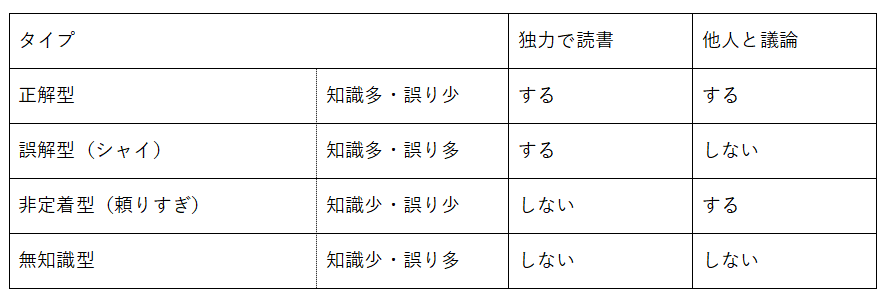 | タイプ | | 独力で読書 | 他人と議論 |
|---|---|---|---|
| 正解型 | 知識多・誤り少 | する | する |
| 誤解型（シャイ） | 知識多・誤り多 | する | しない |
| 非定着型（頼りすぎ） | 知識少・誤り少 | しない | する |
| 無知識型 | 知識少・誤り多 | しない | しない |